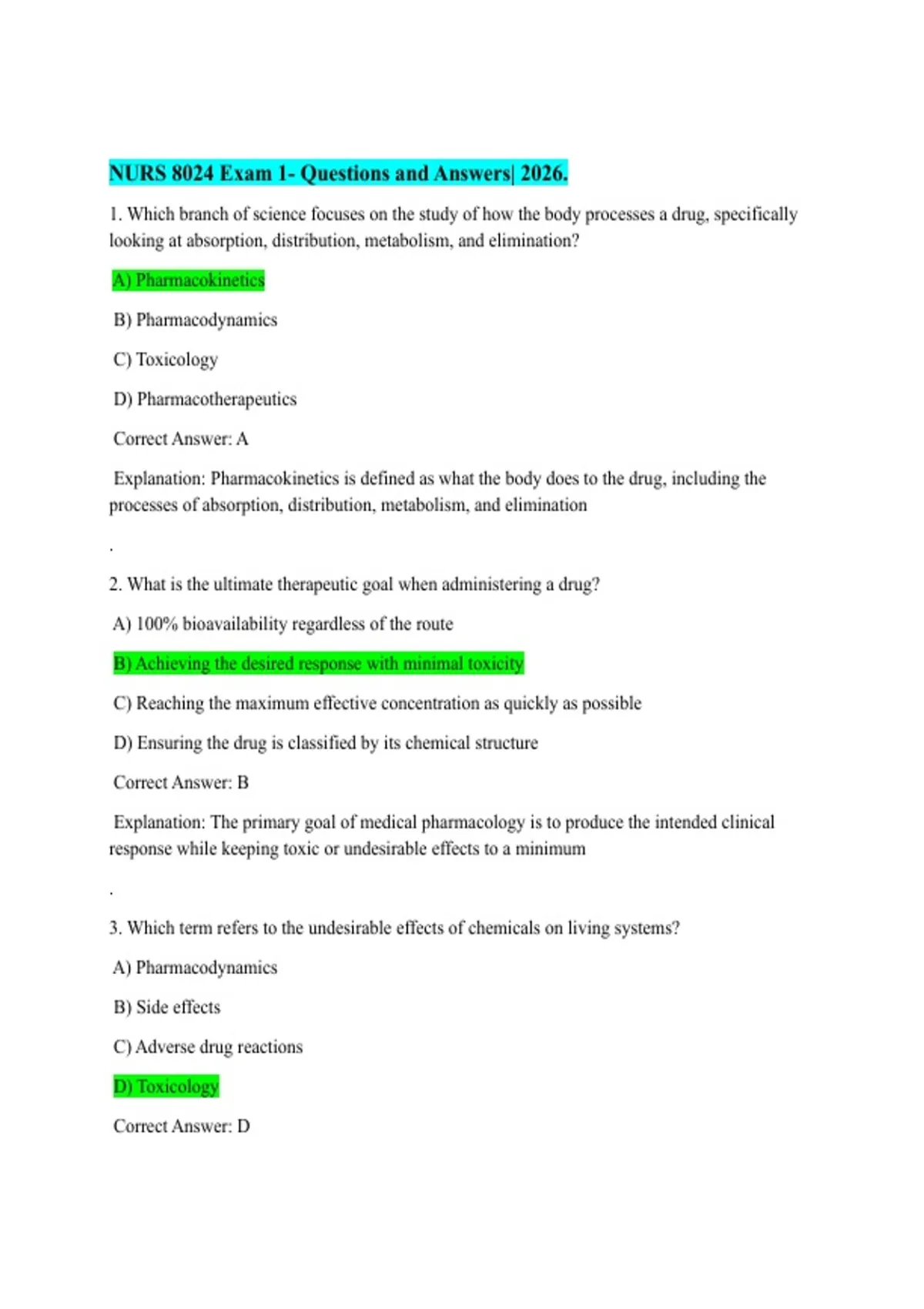 NURS 8024 Exam 1- Questions and Answers| 2026.

1. Which branch of science focuses on the study of how the body processes a drug, specifically looking at absorption, distribution, metabolism, and elimination?

A) Pharmacokinetics

B) Pharmacodynamics

C) Toxicology

D) Pharmacotherapeutics

Correct Answer: A

Explanation: Pharmacokinetics is defined as what the body does to the drug, including the processes of absorption, distribution, metabolism, and elimination

.

2. What is the ultimate therapeutic goal when administering a drug?

A) 100% bioavailability regardless of the route

B) Achieving the desired response with minimal toxicity

C) Reaching the maximum effective concentration as quickly as possible

D) Ensuring the drug is classified by its chemical structure

Correct Answer: B

Explanation: The primary goal of medical pharmacology is to produce the intended clinical response while keeping toxic or undesirable effects to a minimum

.

3. Which term refers to the undesirable effects of chemicals on living systems?

A) Pharmacodynamics

B) Side effects

C) Adverse drug reactions

D) Toxicology

Correct Answer: D